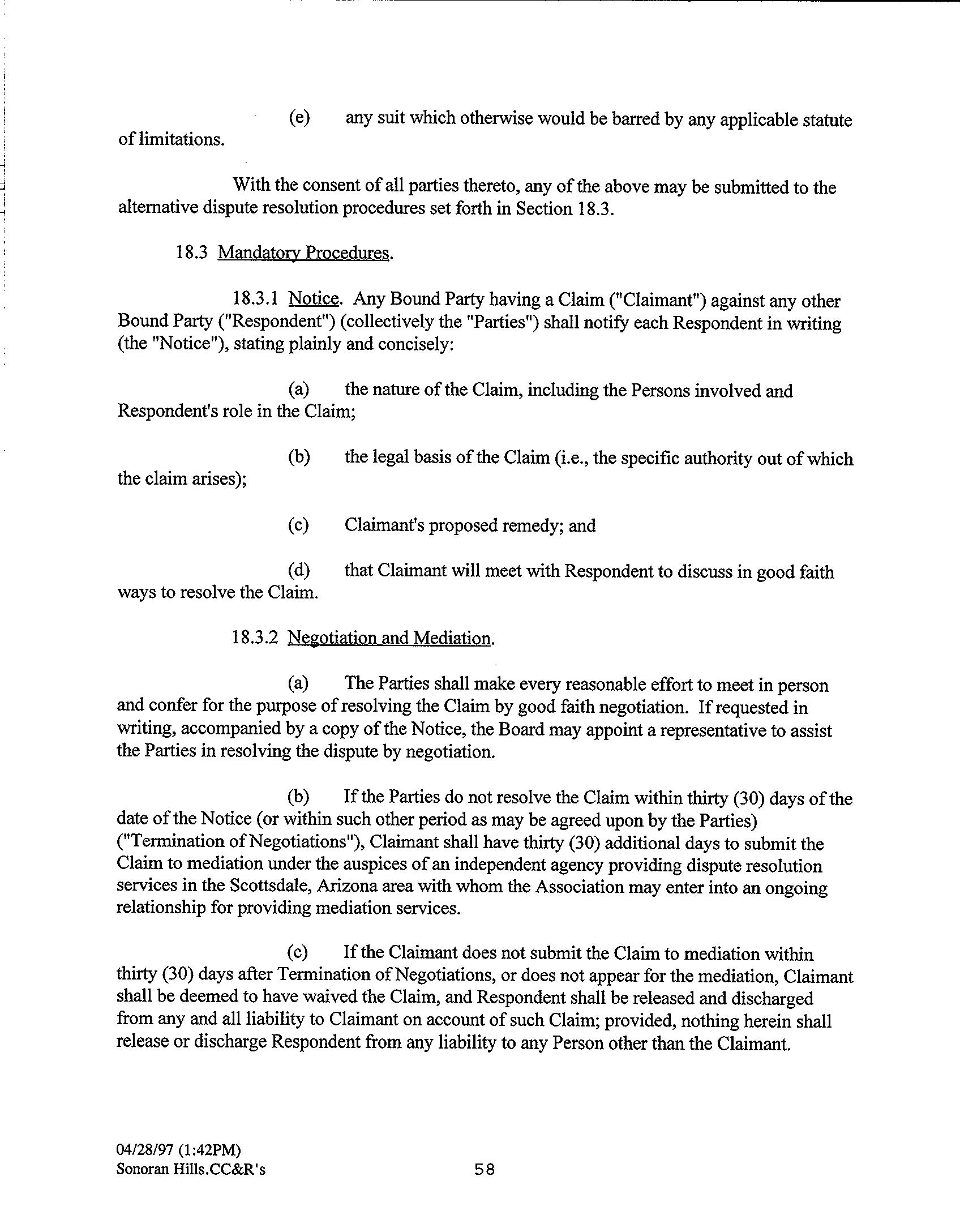 (e) any suit which otherwise would be barred by any applicable statute of limitations.

With the consent of all parties thereto, any of the above may be submitted to the alternative dispute resolution procedures set forth in Section 18.3.

18.3 Mandatory Procedures.

18.3.1 Notice. Any Bound Party having a Claim ("Claimant") against any other Bound Party ("Respondent") (collectively the "Parties") shall notify each Respondent in writing (the "Notice"), stating plainly and concisely:

(a) the nature of the Claim, including the Persons involved and Respondent's role in the Claim;

(b) the legal basis of the Claim (i.e., the specific authority out of which the claim arises);

(c) Claimant's proposed remedy; and

(d) that Claimant will meet with Respondent to discuss in good faith ways to resolve the Claim.

18.3.2 Negotiation and Mediation.

(a) The Parties shall make every reasonable effort to meet in person and confer for the purpose of resolving the Claim by good faith negotiation. If requested in writing, accompanied by a copy of the Notice, the Board may appoint a representative to assist the Parties in resolving the dispute by negotiation.

(b) If the Parties do not resolve the Claim within thirty (30) days of the date of the Notice (or within such other period as may be agreed upon by the Parties) ("Termination of Negotiations"), Claimant shall have thirty (30) additional days to submit the Claim to mediation under the auspices of an independent agency providing dispute resolution services in the Scottsdale, Arizona area with whom the Association may enter into an ongoing relationship for providing mediation services.

(c) If the Claimant does not submit the Claim to mediation within thirty (30) days after Termination of Negotiations, or does not appear for the mediation, Claimant shall be deemed to have waived the Claim, and Respondent shall be released and discharged from any and all liability to Claimant on account of such Claim; provided, nothing herein shall release or discharge Respondent from any liability to any Person other than the Claimant.

04/28/97 (1:42PM)
Sonoran Hills.CC&R's

58